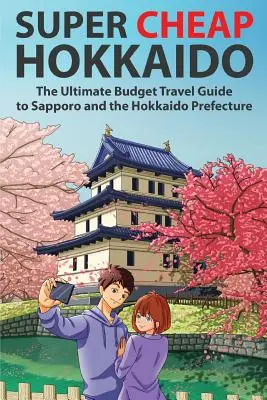 SUPER CHEAP HOKKAIDO

The Ultimate Budget Travel Guide to Sapporo and the Hokkaido Prefecture